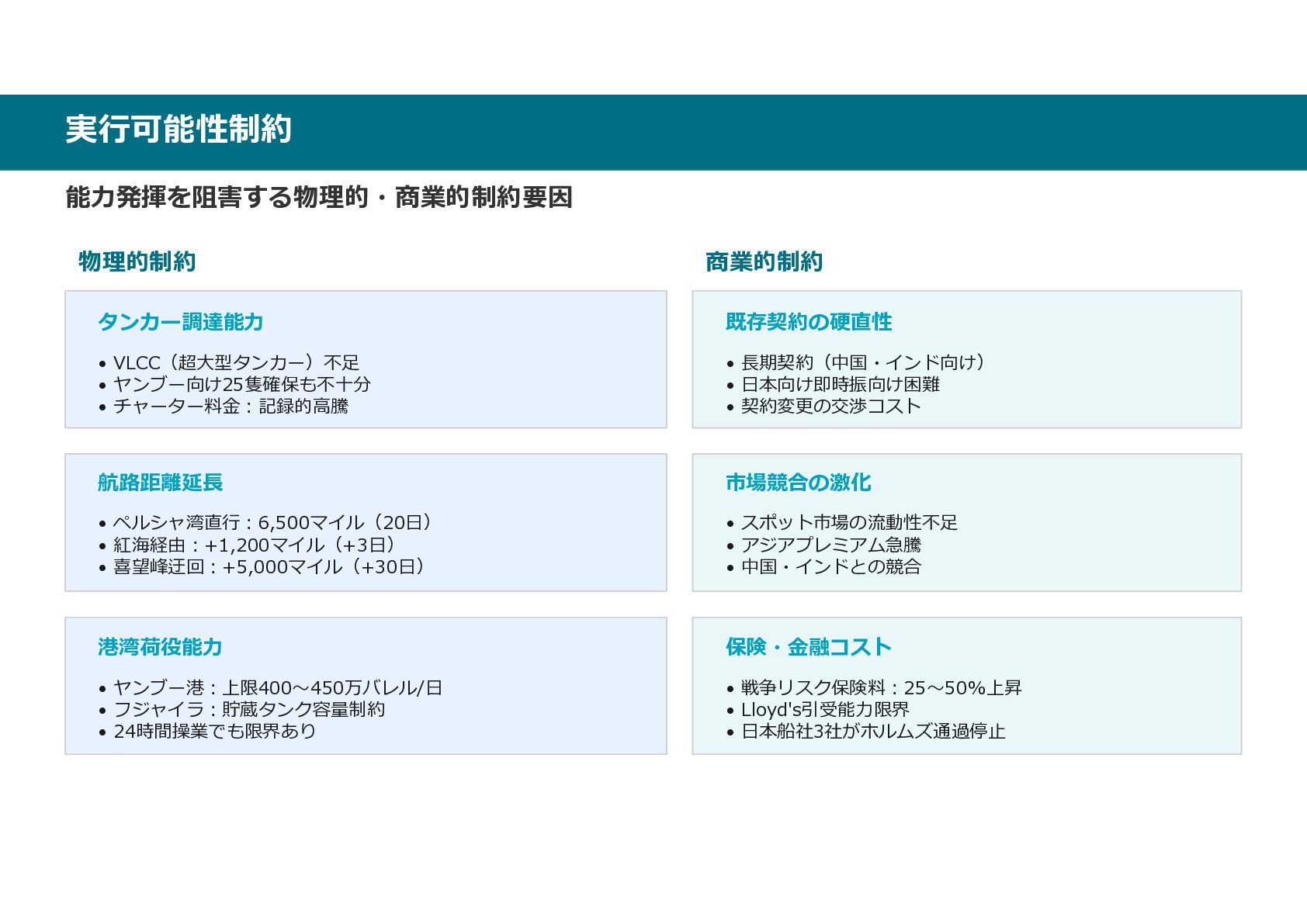 実行可能性制約

能力発揮を阻害する物理的・商業的制約要因

物理的制約

タンカー調達能力

• VLCC（超大型タンカー）不足
• ヤンブー向け25隻確保も不十分
• チャーター料金：記録的高騰

航路距離延長

• ペルシャ湾直行：6,500マイル（20日）
• 紅海経由：+1,200マイル（+3日）
• 喜望峰迂回：+5,000マイル（+30日）

港湾荷役能力

• ヤンブー港：上限400～450万バレル/日
• フジャイラ：貯蔵タンク容量制約
• 24時間操業でも限界あり

商業的制約

既存契約の硬直性

• 長期契約（中国・インド向け）
• 日本向け即時振向け困難
• 契約変更の交渉コスト

市場競合の激化

• スポット市場の流動性不足
• アジアプレミアム急騰
• 中国・インドとの競合

保険・金融コスト

• 戦争リスク保険料：25～50%上昇
• Lloyd's引受能力限界
• 日本船社3社がホルムズ通過停止